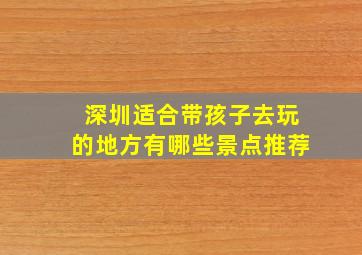 深圳适合带孩子去玩的地方有哪些景点推荐